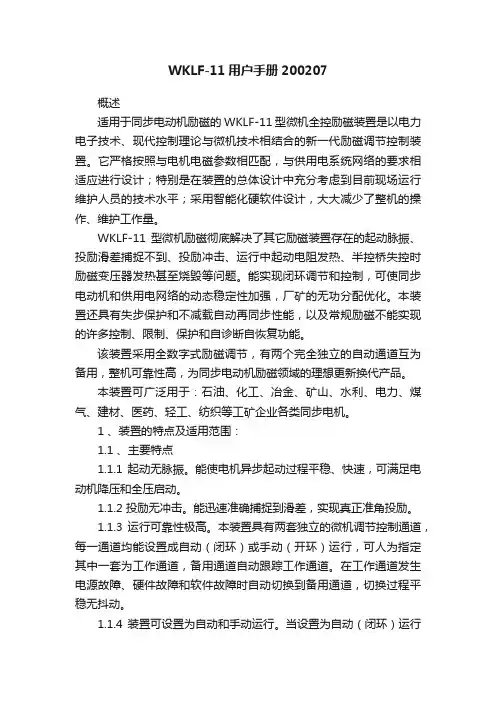 WKLF-11 用户手册 200207

概述

适用于同步电动机励磁的 WKLF-11 型微机全控励磁装置是以电力电子技术、现代控制理论与微机技术相结合的新一代励磁调节控制装置。它严格按照与电机电磁参数相匹配，与供用电系统网络的要求相适应进行设计；特别是在装置的总体设计中充分考虑到目前现场运行维护人员的技术水平；采用智能化硬软件设计，大大减少了整机的操作、维护工作量。

WKLF-11 型微机励磁彻底解决了其它励磁装置存在的起动脉振、投励滑差捕捉不到、投励冲击、运行中起动电阻发热、半控桥失控时励磁变压器发热甚至烧毁等问题。能实现闭环调节和控制，可使同步电动机和供用电网络的动态稳定性加强，厂矿的无功分配优化。本装置还具有失步保护和不减载自动再同步性能，以及常规励磁不能实现的许多控制、限制、保护和自诊断自恢复功能。

该装置采用全数字式励磁调节，有两个完全独立的自动通道互为备用，整机可靠性高，为同步电动机励磁领域的理想更新换代产品。

本装置可广泛用于：石油、化工、冶金、矿山、水利、电力、煤气、建材、医药、轻工、纺织等工矿企业各类同步电机。

1 、装置的特点及适用范围：

1.1 、主要特点

1.1.1 起动无脉振。能使电机异步起动过程平稳、快速，可满足电动机降压和全压启动。

1.1.2 投励无冲击。能迅速准确捕捉到滑差，实现真正准角投励。

1.1.3 运行可靠性极高。本装置具有两套独立的微机调节控制通道，每一通道均能设置成自动（闭环）或手动（开环）运行，可人为指定其中一套为工作通道，备用通道自动跟踪工作通道。在工作通道发生电源故障、硬件故障和软件故障时自动切换到备用通道，切换过程平稳无抖动。

1.1.4 装置可设置为自动和手动运行。当设置为自动（闭环）运行